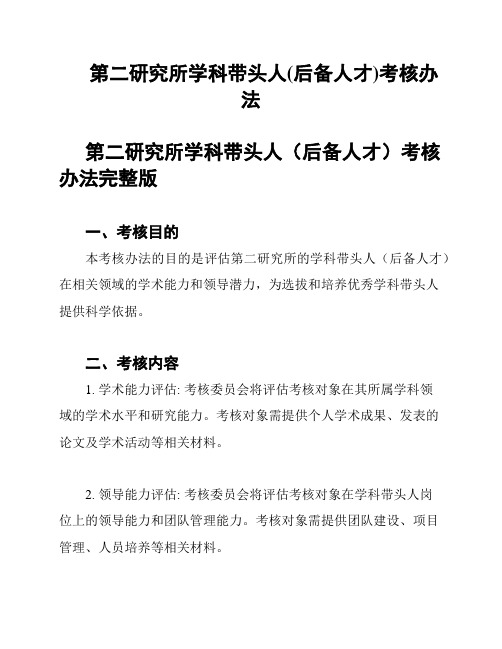 第二研究所学科带头人(后备人才)考核办法

第二研究所学科带头人（后备人才）考核办法完整版

一、考核目的

本考核办法的目的是评估第二研究所的学科带头人（后备人才）在相关领域的学术能力和领导潜力，为选拔和培养优秀学科带头人提供科学依据。

二、考核内容

1. 学术能力评估: 考核委员会将评估考核对象在其所属学科领域的学术水平和研究能力。考核对象需提供个人学术成果、发表的论文及学术活动等相关材料。

2. 领导能力评估: 考核委员会将评估考核对象在学科带头人岗位上的领导能力和团队管理能力。考核对象需提供团队建设、项目管理、人员培养等相关材料。